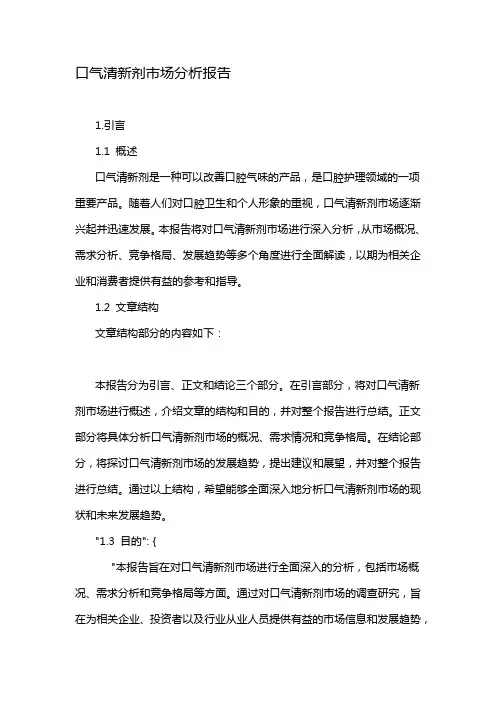 口气清新剂市场分析报告

1.引言

1.1 概述

口气清新剂是一种可以改善口腔气味的产品，是口腔护理领域的一项重要产品。随着人们对口腔卫生和个人形象的重视，口气清新剂市场逐渐兴起并迅速发展。本报告将对口气清新剂市场进行深入分析，从市场概况、需求分析、竞争格局、发展趋势等多个角度进行全面解读，以期为相关企业和消费者提供有益的参考和指导。

1.2 文章结构

文章结构部分的内容如下：

本报告分为引言、正文和结论三个部分。在引言部分，将对口气清新剂市场进行概述，介绍文章的结构和目的，并对整个报告进行总结。正文部分将具体分析口气清新剂市场的概况、需求情况和竞争格局。在结论部分，将探讨口气清新剂市场的发展趋势，提出建议和展望，并对整个报告进行总结。通过以上结构，希望能够全面深入地分析口气清新剂市场的现状和未来发展趋势。

"1.3 目的": {

"本报告旨在对口气清新剂市场进行全面深入的分析，包括市场概况、需求分析和竞争格局等方面。通过对口气清新剂市场的调查研究，旨在为相关企业、投资者以及行业从业人员提供有益的市场信息和发展趋势，